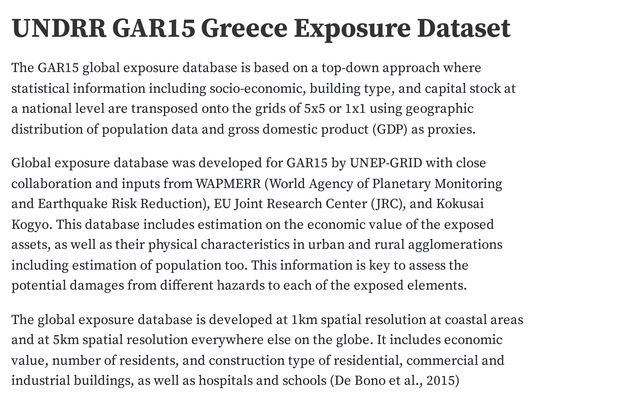 UNDRR GAR15 Greece Exposure Dataset

The GAR15 global exposure database is based on a top-down approach where statistical information including socio-economic, building type, and capital stock at a national level are transposed onto the grids of 5x5 or 1x1 using geographic distribution of population data and gross domestic product (GDP) as proxies.

Global exposure database was developed for GAR15 by UNEP-GRID with close collaboration and inputs from WAPMERR (World Agency of Planetary Monitoring and Earthquake Risk Reduction), EU Joint Research Center (JRC), and Kokusai Kogyo. This database includes estimation on the economic value of the exposed assets, as well as their physical characteristics in urban and rural agglomerations including estimation of population too. This information is key to assess the potential damages from different hazards to each of the exposed elements.

The global exposure database is developed at 1km spatial resolution at coastal areas and at 5km spatial resolution everywhere else on the globe. It includes economic value, number of residents, and construction type of residential, commercial and industrial buildings, as well as hospitals and schools (De Bono et al., 2015)